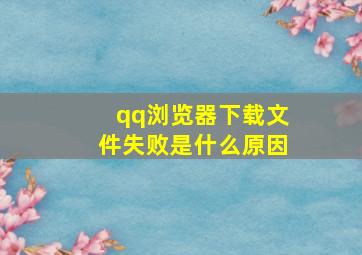 qq浏览器下载文件失败是什么原因